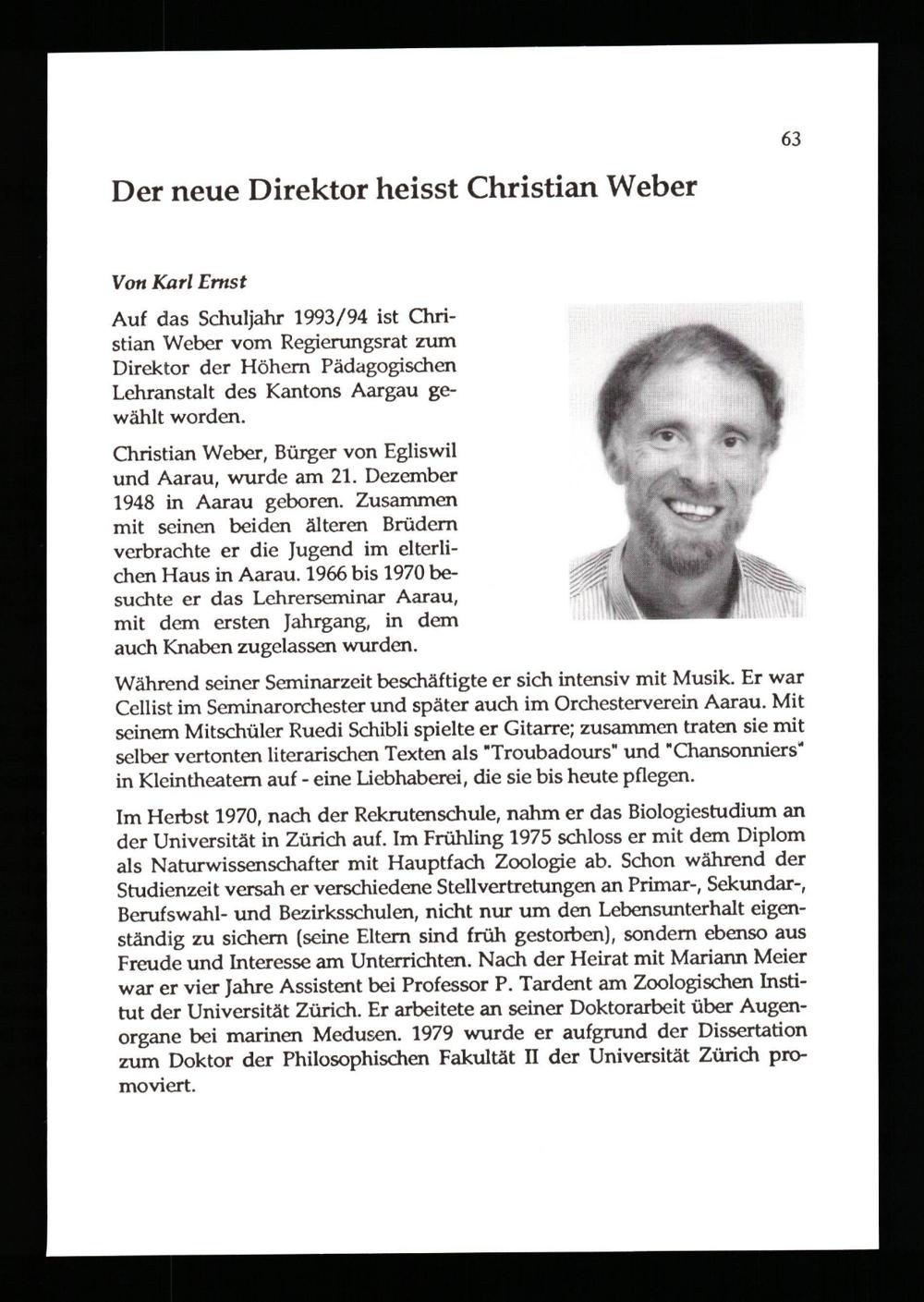 63

Der neue Direktor heisst Christian Weber

Von Karl Ernst

Auf das Schuljahr 1993/94 ist Christian Weber vom Regierungsrat zum Direktor der Höhern Pädagogischen Lehranstalt des Kantons Aargau gewählt worden.

Christian Weber, Bürger von Egliswil und Aarau, wurde am 21. Dezember 1948 in Aarau geboren. Zusammen mit seinen beiden älteren Brüdern verbrachte er die Jugend im elterlichen Haus in Aarau. 1966 bis 1970 besuchte er das Lehrerseminar Aarau, mit dem ersten Jahrgang, in dem auch Knaben zugelassen wurden.

Während seiner Seminarzeit beschäftigte er sich intensiv mit Musik. Er war Cellist im Seminarorchester und später auch im Orchesterverein Aarau. Mit seinem Mitschüler Ruedi Schibli spielte er Gitarre; zusammen traten sie mit selber vertonten literarischen Texten als "Troubadours" und "Chansonniers" in Kleintheatern auf - eine Liebhaberei, die sie bis heute pflegen.

Im Herbst 1970, nach der Rekrutenschule, nahm er das Biologiestudium an der Universität in Zürich auf. Im Frühling 1975 schloss er mit dem Diplom als Naturwissenschafter mit Hauptfach Zoologie ab. Schon während der Studienzeit versah er verschiedene Stellvertretungen an Primar-, Sekundar-, Berufswahl- und Bezirksschulen, nicht nur um den Lebensunterhalt eigenständig zu sichern (seine Eltern sind früh gestorben), sondern ebenso aus Freude und Interesse am Unterrichten. Nach der Heirat mit Mariann Meier war er vier Jahre Assistent bei Professor P. Tardent am Zoologischen Institut der Universität Zürich. Er arbeitete an seiner Doktorarbeit über Augenorgane bei marinen Medusen. 1979 wurde er aufgrund der Dissertation zum Doktor der Philosophischen Fakultät II der Universität Zürich promoviert.